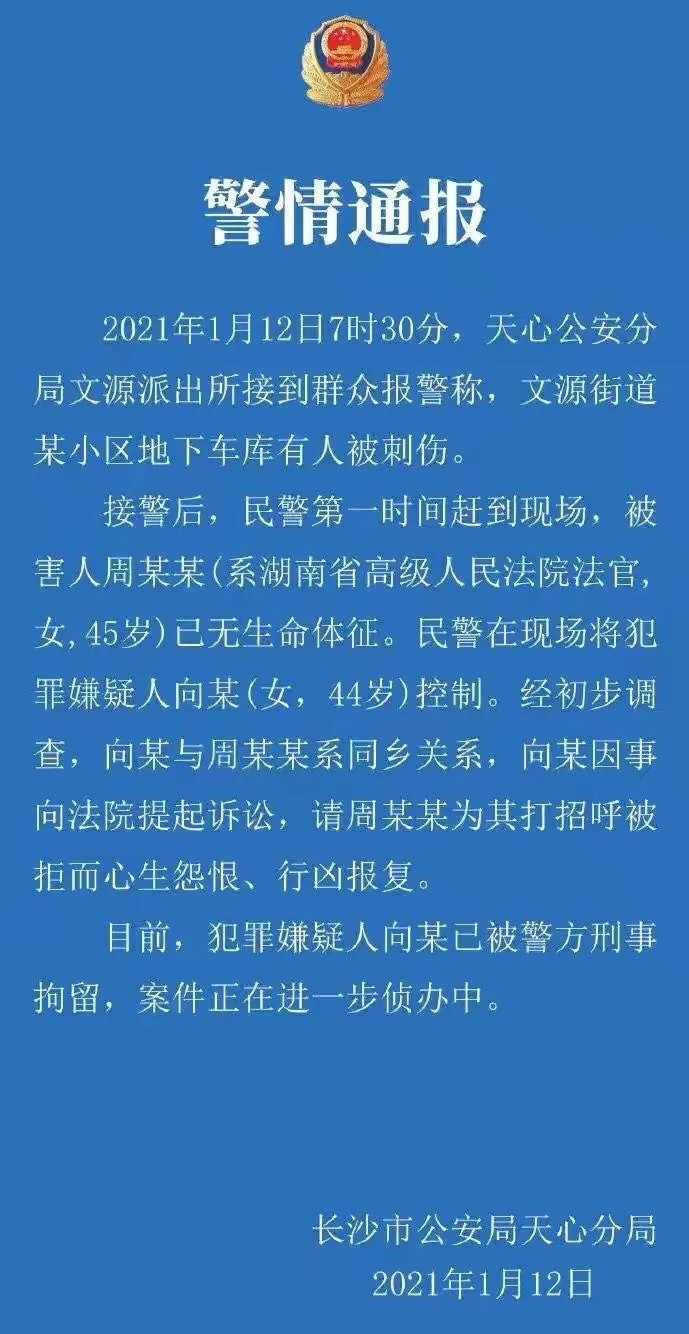 警情通报

2021年1月12日7时30分，天心公安分局文源派出所接到群众报警称，文源街道某小区地下车库有人被刺伤。

接警后，民警第一时间赶到现场，被害人周某某(系湖南省高级人民法院法官，女,45岁)已无生命体征。民警在现场将犯罪嫌疑人向某(女，44岁)控制。经初步调查，向某与周某某系同乡关系，向某因事向法院提起诉讼，请周某某为其打招呼被拒而心生怨恨、行凶报复。

目前，犯罪嫌疑人向某已被警方刑事拘留，案件正在进一步侦办中。

长沙市公安局天心分局
2021年1月12日